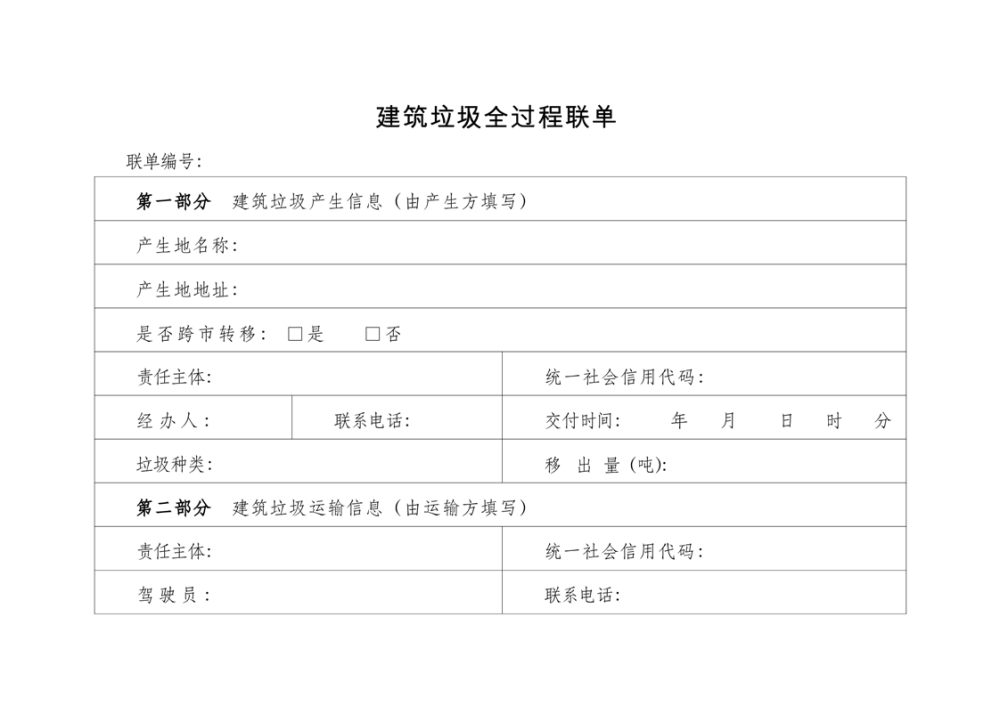 建筑垃圾全过程联单

联单编号:

| 第一部分 建筑垃圾产生信息（由产生方填写） | | |
|---|---|---|
| 产生地名称: | | |
| 产生地地址: | | |
| 是否跨市转移: □是 □否 | | |
| 责任主体: | | 统一社会信用代码: |
| 经办人: | 联系电话: | 交付时间: 年 月 日 时 分 |
| 垃圾种类: | | 移出量(吨): |
| 第二部分 建筑垃圾运输信息（由运输方填写） | | |
| 责任主体: | | 统一社会信用代码: |
| 驾驶员: | | 联系电话: |